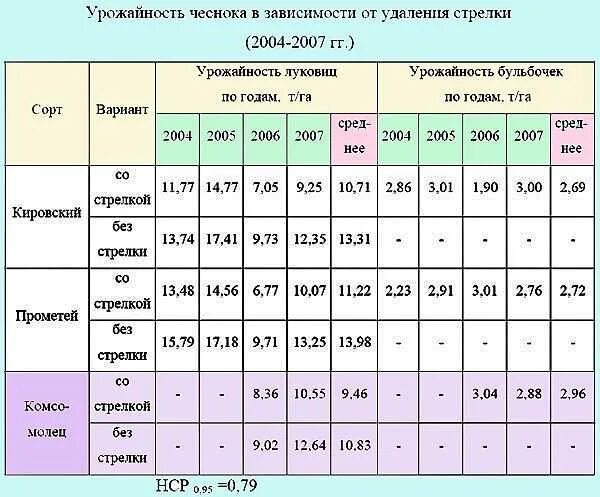 Урожайность чеснока в зависимости от удаления стрелки

(2004-2007 гг.)

| Сорт | Вариант | Урожайность луковиц по годам, т/га | | | | | Урожайность бульбочек по годам, т/га | | | | |
|---|---|---|---|---|---|---|---|---|---|---|---|
| | | 2004 | 2005 | 2006 | 2007 | среднее | 2004 | 2005 | 2006 | 2007 | среднее |
| Кировский | со стрелкой | 11,77 | 14,77 | 7,05 | 9,25 | 10,71 | 2,86 | 3,01 | 1,90 | 3,00 | 2,69 |
| | без стрелки | 13,74 | 17,41 | 9,73 | 12,35 | 13,31 | - | - | - | - | - |
| Прометей | со стрелкой | 13,48 | 14,56 | 6,77 | 10,07 | 11,22 | 2,23 | 2,91 | 3,01 | 2,76 | 2,72 |
| | без стрелки | 15,79 | 17,18 | 9,71 | 13,25 | 13,98 | - | - | - | - | - |
| Комсомолец | со стрелкой | - | - | 8,36 | 10,55 | 9,46 | - | - | 3,04 | 2,88 | 2,96 |
| | без стрелки | - | - | 9,02 | 12,64 | 10,83 | - | - | - | - | - |

НСР $_{0,95}$ =0,79